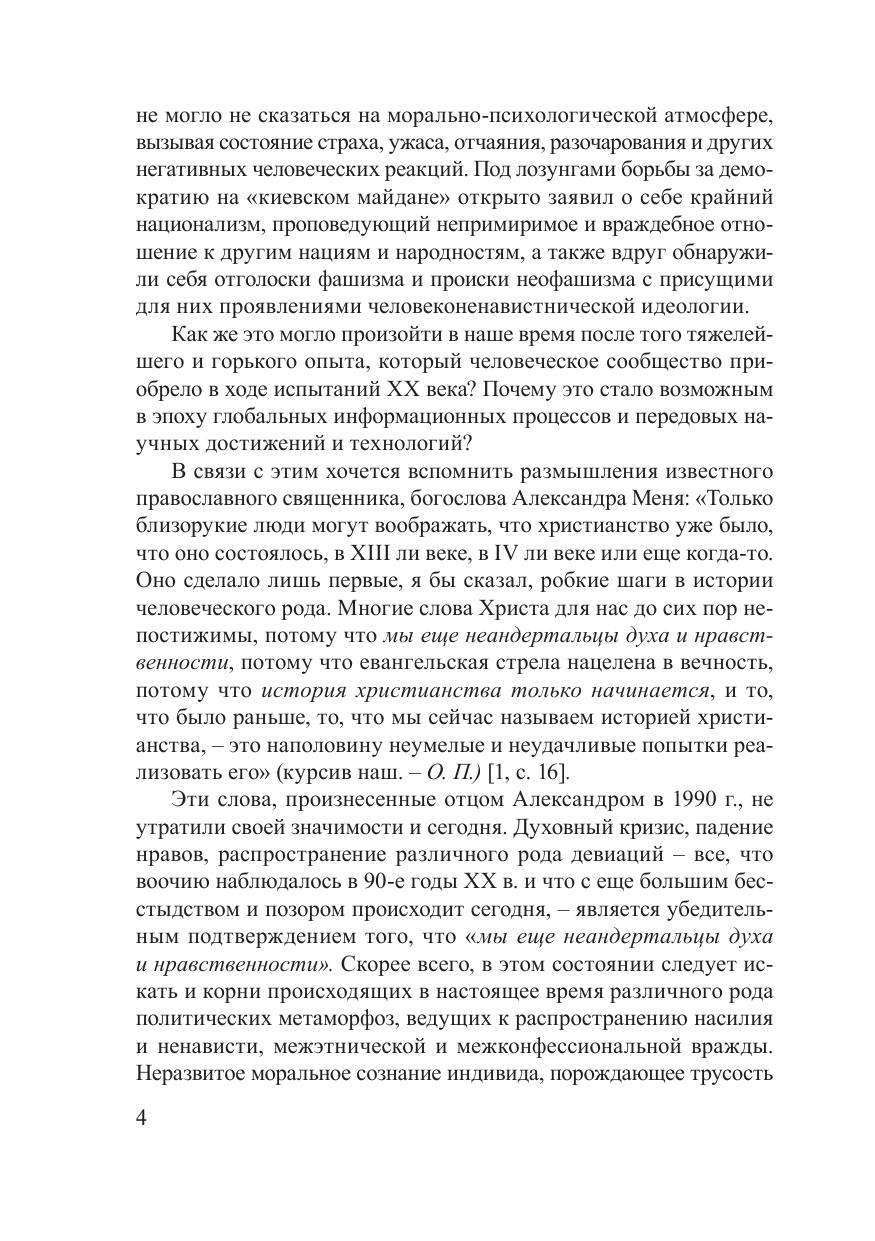 не могло не сказаться на морально-психологической атмосфере, вызывая состояние страха, ужаса, отчаяния, разочарования и других негативных человеческих реакций. Под лозунгами борьбы за демократию на «киевском майдане» открыто заявил о себе крайний национализм, проповедующий непримиримое и враждебное отношение к другим нациям и народностям, а также вдруг обнаружили себя отголоски фашизма и происки неофашизма с присущими для них проявлениями человеконенавистнической идеологии.

Как же это могло произойти в наше время после того тяжелейшего и горького опыта, который человеческое сообщество приобрело в ходе испытаний XX века? Почему это стало возможным в эпоху глобальных информационных процессов и передовых научных достижений и технологий?

В связи с этим хочется вспомнить размышления известного православного священника, богослова Александра Меня: «Только близорукие люди могут воображать, что христианство уже было, что оно состоялось, в XIII ли веке, в IV ли веке или еще когда-то. Оно сделало лишь первые, я бы сказал, робкие шаги в истории человеческого рода. Многие слова Христа для нас до сих пор непостижимы, потому что мы еще неандертальцы духа и нравственности, потому что евангельская стрела нацелена в вечность, потому что история христианства только начинается, и то, что было раньше, то, что мы сейчас называем историей христианства, – это наполовину неумелые и неудачливые попытки реализовать его» (курсив наш. – О. П.) [1, с. 16].

Эти слова, произнесенные отцом Александром в 1990 г., не утратили своей значимости и сегодня. Духовный кризис, падение нравов, распространение различного рода девиаций – все, что воочию наблюдалось в 90-е годы XX в. и что с еще большим бесстыдством и позором происходит сегодня, – является убедительным подтверждением того, что «мы еще неандертальцы духа и нравственности». Скорее всего, в этом состоянии следует искать и корни происходящих в настоящее время различного рода политических метаморфоз, ведущих к распространению насилия и ненависти, межэтнической и межконфессиональной вражды. Неразвитое моральное сознание индивида, порождающее трусость

4